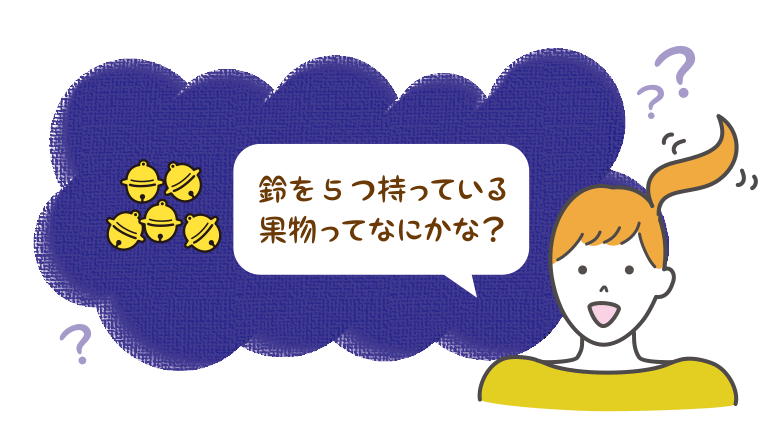 鈴を５つ持っている
果物ってなにかな？

?
?
?